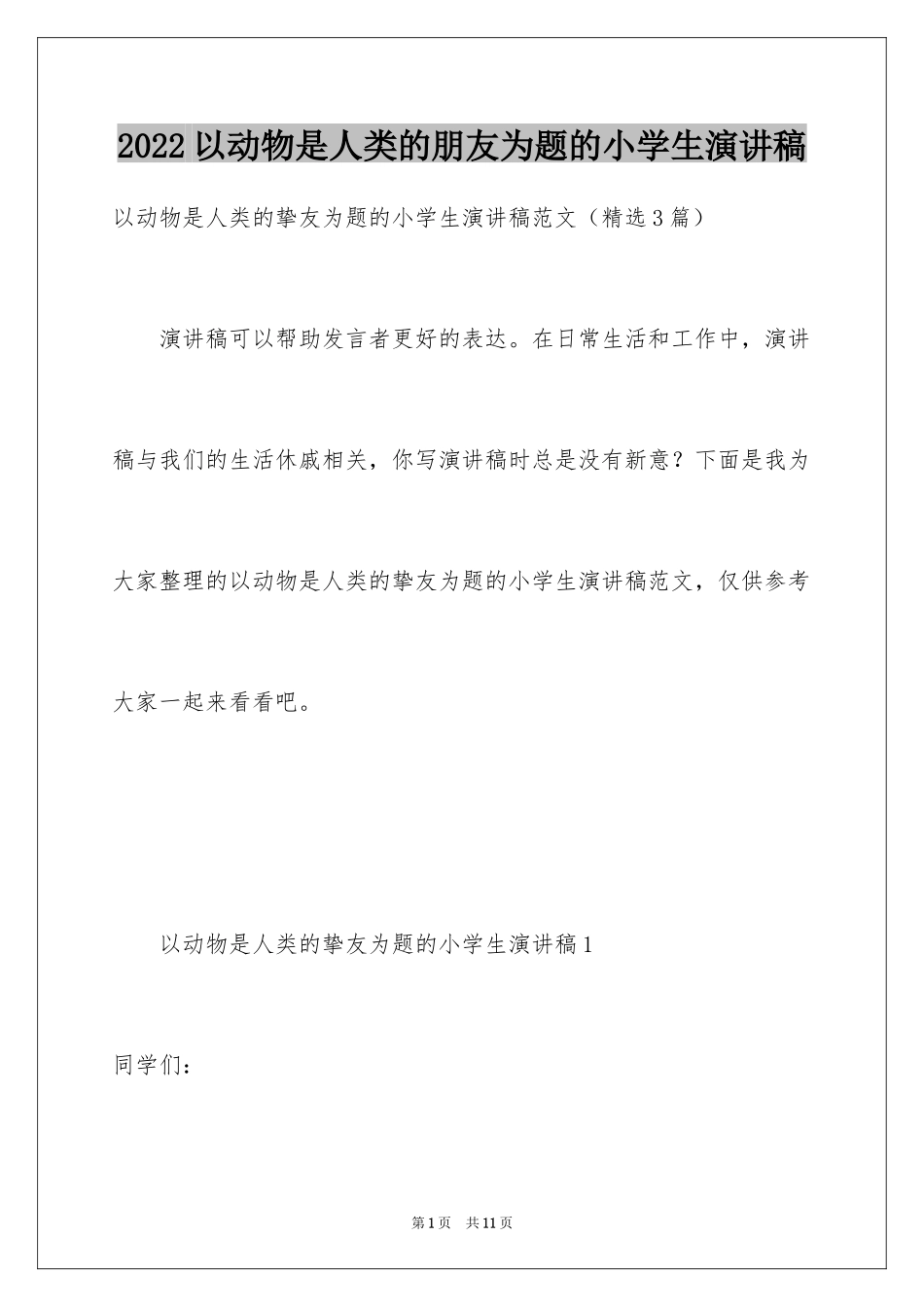 2022 以动物是人类的朋友为题的小学生演讲稿

以动物是人类的挚友为题的小学生演讲稿范文（精选 3 篇）

演讲稿可以帮助发言者更好的表达。在日常生活和工作中，演讲稿与我们的生活休戚相关，你写演讲稿时总是没有新意？下面是我为大家整理的以动物是人类的挚友为题的小学生演讲稿范文，仅供参考大家一起来看看吧。

以动物是人类的挚友为题的小学生演讲稿 1

同学们：

第 1 页 共 11 页